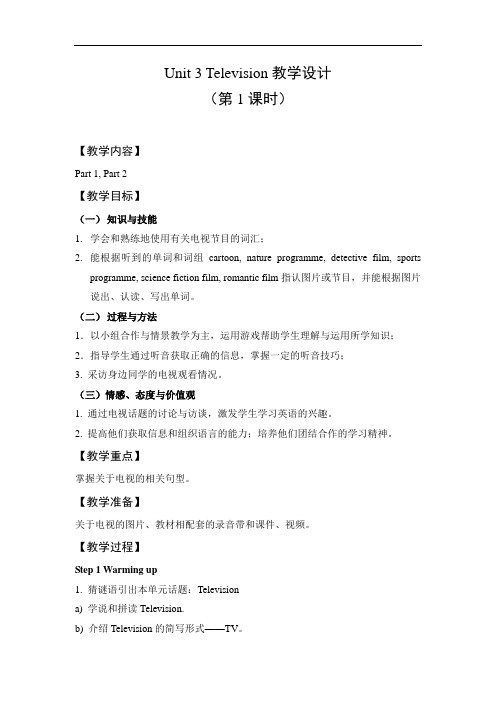 Unit 3 Television 教学设计
（第 1 课时）

【教学内容】

Part 1, Part 2

【教学目标】

（一）知识与技能

1. 学会和熟练地使用有关电视节目的词汇；

2. 能根据听到的单词和词组 cartoon, nature programme, detective film, sports programme, science fiction film, romantic film 指认图片或节目，并能根据图片说出、认读、写出单词。

（二）过程与方法

1. 以小组合作与情景教学为主，运用游戏帮助学生理解与运用所学知识；

2. 指导学生通过听音获取正确的信息，掌握一定的听音技巧；

3. 采访身边同学的电视观看情况。

（三）情感、态度与价值观

1. 通过电视话题的讨论与访谈，激发学生学习英语的兴趣。

2. 提高他们获取信息和组织语言的能力；培养他们团结合作的学习精神。

【教学重点】

掌握关于电视的相关句型。

【教学准备】

关于电视的图片、教材相配套的录音带和课件、视频。

【教学过程】

Step 1 Warming up

1. 猜谜语引出本单元话题：Television

a) 学说和拼读 Television.

b) 介绍 Television 的简写形式——TV。